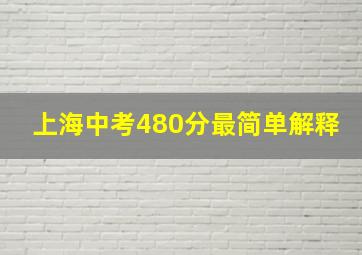 上海中考480分最简单解释